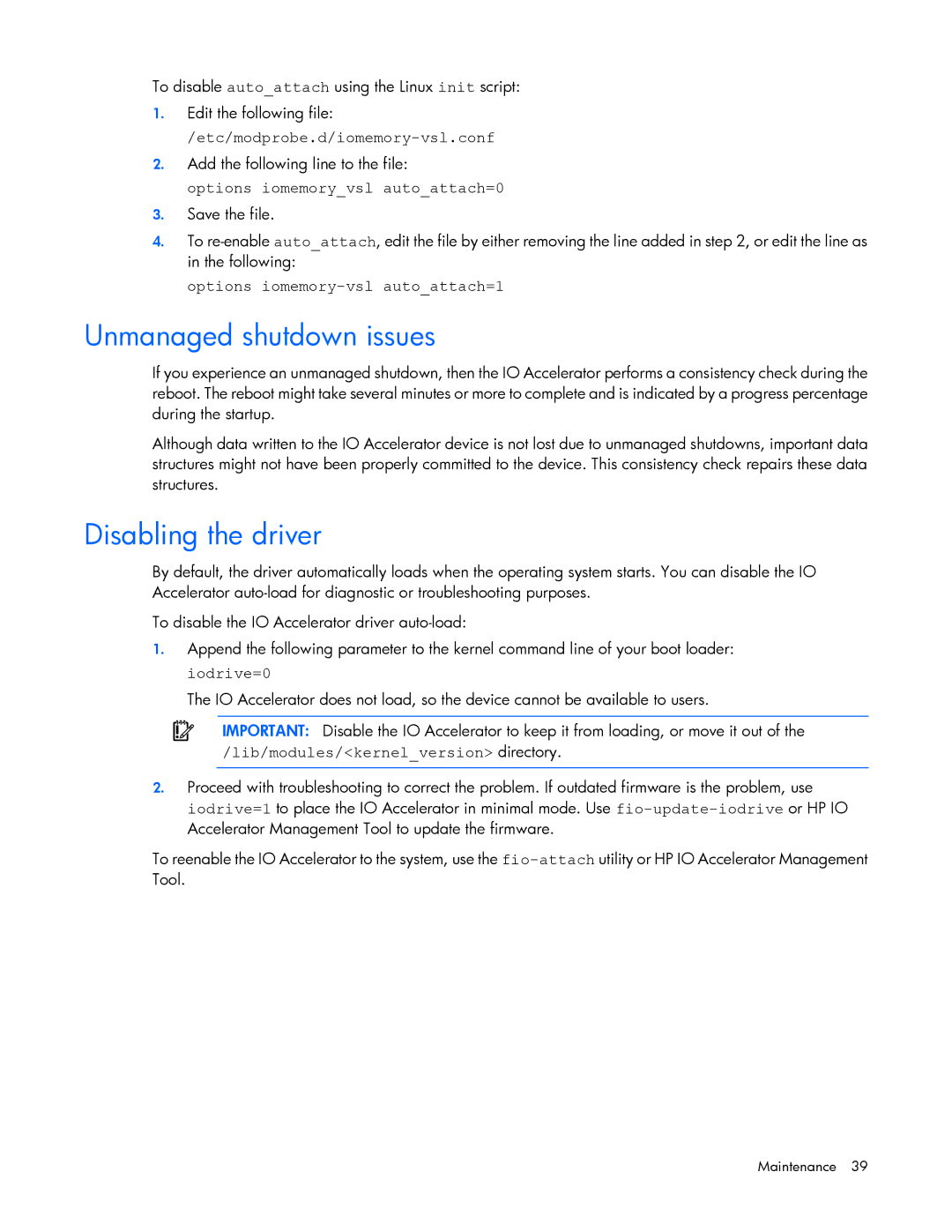 To disable auto_attach using the Linux init script:

1. Edit the following file:

/etc/modprobe.d/iomemory-vsl.conf

2. Add the following line to the file:

options iomemory_vsl auto_attach=0

3. Save the file.

4. To re-enable auto_attach, edit the file by either removing the line added in step 2, or edit the line as in the following:

options iomemory-vsl auto_attach=1

Unmanaged shutdown issues

If you experience an unmanaged shutdown, then the IO Accelerator performs a consistency check during the reboot. The reboot might take several minutes or more to complete and is indicated by a progress percentage during the startup.

Although data written to the IO Accelerator device is not lost due to unmanaged shutdowns, important data structures might not have been properly committed to the device. This consistency check repairs these data structures.

Disabling the driver

By default, the driver automatically loads when the operating system starts. You can disable the IO Accelerator auto-load for diagnostic or troubleshooting purposes.

To disable the IO Accelerator driver auto-load:

1. Append the following parameter to the kernel command line of your boot loader:

iodrive=0

The IO Accelerator does not load, so the device cannot be available to users.

IMPORTANT: Disable the IO Accelerator to keep it from loading, or move it out of the /lib/modules/<kernel_version> directory.

2. Proceed with troubleshooting to correct the problem. If outdated firmware is the problem, use iodrive=1 to place the IO Accelerator in minimal mode. Use fio-update-iodrive or HP IO Accelerator Management Tool to update the firmware.

To reenable the IO Accelerator to the system, use the fio-attach utility or HP IO Accelerator Management Tool.

Maintenance 39